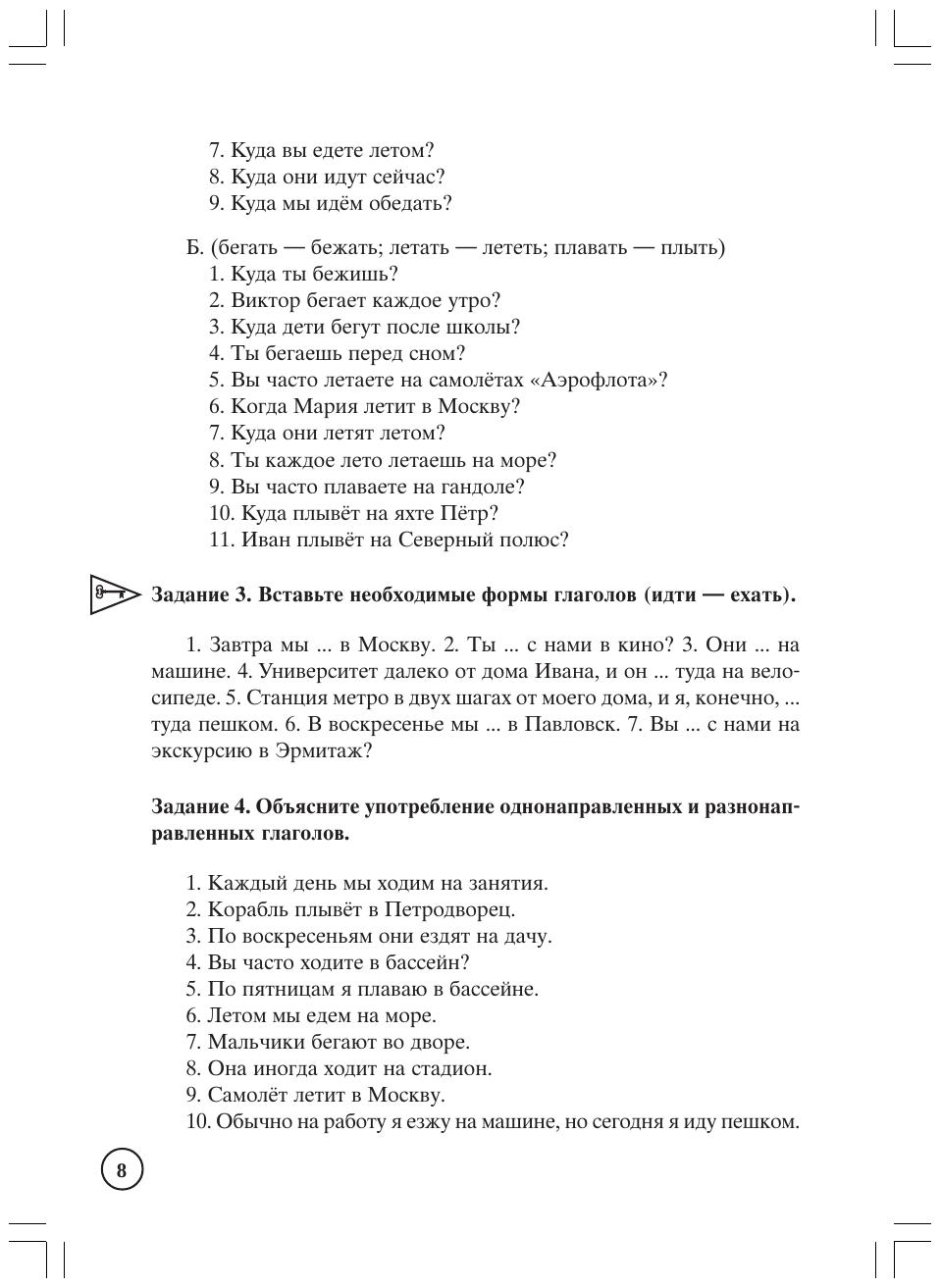 7. Куда вы едете летом?
8. Куда они идут сейчас?
9. Куда мы идём обедать?

Б. (бегать — бежать; летать — лететь; плавать — плыть)
1. Куда ты бежишь?
2. Виктор бегает каждое утро?
3. Куда дети бегут после школы?
4. Ты бегаешь перед сном?
5. Вы часто летаете на самолётах «Аэрофлота»?
6. Когда Мария летит в Москву?
7. Куда они летят летом?
8. Ты каждое лето летаешь на море?
9. Вы часто плаваете на гандоле?
10. Куда плывёт на яхте Пётр?
11. Иван плывёт на Северный полюс?

Задание 3. Вставьте необходимые формы глаголов (идти — ехать).

1. Завтра мы ... в Москву. 2. Ты ... с нами в кино? 3. Они ... на машине. 4. Университет далеко от дома Ивана, и он ... туда на велосипеде. 5. Станция метро в двух шагах от моего дома, и я, конечно, ... туда пешком. 6. В воскресенье мы ... в Павловск. 7. Вы ... с нами на экскурсию в Эрмитаж?

Задание 4. Объясните употребление однонаправленных и разнонаправленных глаголов.

1. Каждый день мы ходим на занятия.
2. Корабль плывёт в Петродворец.
3. По воскресеньям они ездят на дачу.
4. Вы часто ходите в бассейн?
5. По пятницам я плаваю в бассейне.
6. Летом мы едем на море.
7. Мальчики бегают во дворе.
8. Она иногда ходит на стадион.
9. Самолёт летит в Москву.
10. Обычно на работу я езжу на машине, но сегодня я иду пешком.

8